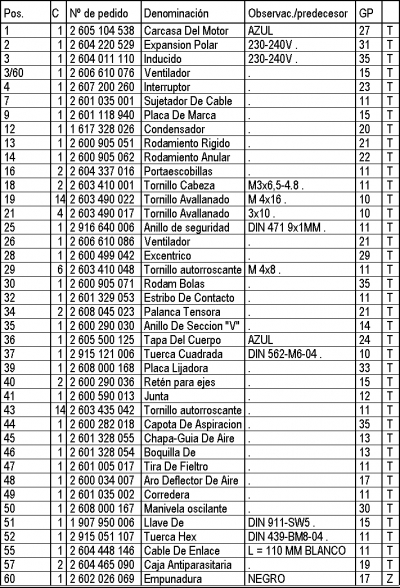 | Pos. | C | Nº de pedido | Denominación | Observac./predecesor | GP | |
|---|---|---|---|---|---|---|
| 1 | 1 | 2 605 104 538 | Carcasa Del Motor | AZUL | 27 | T |
| 2 | 1 | 2 604 220 529 | Expansion Polar | 230-240V . | 31 | T |
| 3 | 1 | 2 604 011 110 | Inducido | 230-240V . | 35 | T |
| 3/60 | 1 | 2 606 610 076 | Ventilador | . | 15 | T |
| 4 | 1 | 2 607 200 260 | Interruptor | . | 23 | T |
| 7 | 1 | 2 601 035 001 | Sujetador De Cable | . | 11 | T |
| 9 | 1 | 2 601 118 940 | Placa De Marca | . | 15 | T |
| 12 | 1 | 1 617 328 026 | Condensador | . | 20 | T |
| 13 | 1 | 2 600 905 051 | Rodamiento Rigido | . | 21 | T |
| 14 | 1 | 2 600 905 062 | Rodamiento Anular | . | 22 | T |
| 16 | 2 | 2 604 337 016 | Portaescobillas | . | 11 | T |
| 18 | 2 | 2 603 410 001 | Tornillo Cabeza | M3x6,5-4.8 . | 11 | T |
| 19 | 14 | 2 603 490 022 | Tornillo Avallanado | M 4x16 . | 10 | T |
| 21 | 4 | 2 603 490 017 | Tornillo Avallanado | 3x10 . | 10 | T |
| 25 | 1 | 2 916 640 006 | Anillo de seguridad | DIN 471 9x1MM . | 11 | T |
| 26 | 1 | 2 606 610 086 | Ventilador | . | 21 | T |
| 28 | 1 | 2 600 499 042 | Excentrico | . | 29 | T |
| 29 | 6 | 2 603 410 048 | Tornillo autorroscante | M 4x8 . | 11 | T |
| 30 | 1 | 2 600 905 071 | Rodam Bolas | . | 35 | T |
| 32 | 1 | 2 601 329 053 | Estribo De Contacto | . | 11 | T |
| 34 | 2 | 2 608 045 023 | Palanca Tensora | . | 21 | T |
| 35 | 1 | 2 600 290 030 | Anillo De Seccion "V" | . | 14 | T |
| 36 | 1 | 2 605 500 125 | Tapa Del Cuerpo | AZUL | 24 | T |
| 37 | 1 | 2 915 121 006 | Tuerca Cuadrada | DIN 562-M6-04 . | 10 | T |
| 39 | 1 | 2 608 000 168 | Placa Lijadora | . | 33 | T |
| 40 | 2 | 2 600 290 036 | Retén para ejes | . | 15 | T |
| 41 | 1 | 2 600 590 013 | Junta | . | 12 | T |
| 43 | 14 | 2 603 435 042 | Tornillo autorroscante | . | 11 | T |
| 44 | 1 | 2 600 282 018 | Capota De Aspiracion | . | 35 | T |
| 45 | 1 | 2 601 328 055 | Chapa-Guia De Aire | . | 13 | T |
| 46 | 1 | 2 601 328 054 | Boquilla De | . | 13 | T |
| 47 | 1 | 2 601 005 017 | Tira De Fieltro | . | 11 | T |
| 48 | 1 | 2 600 034 007 | Aro Deflector De Aire | . | 17 | T |
| 49 | 1 | 2 601 035 002 | Corredera | . | 11 | T |
| 50 | 1 | 2 608 000 167 | Manivela oscilante | . | 30 | T |
| 51 | 1 | 1 907 950 006 | Llave De | DIN 911-SW5 . | 15 | T |
| 52 | 1 | 2 915 051 107 | Tuerca Hex | DIN 439-BM8-04 . | 11 | T |
| 55 | 1 | 2 604 448 146 | Cable De Enlace | L = 110 MM BLANCO | 11 | T |
| 57 | 2 | 2 604 465 090 | Caja Antiparasitaria | . | 19 | T |
| 60 | 1 | 2 602 026 069 | Empunadura | NEGRO | 17 | Z |